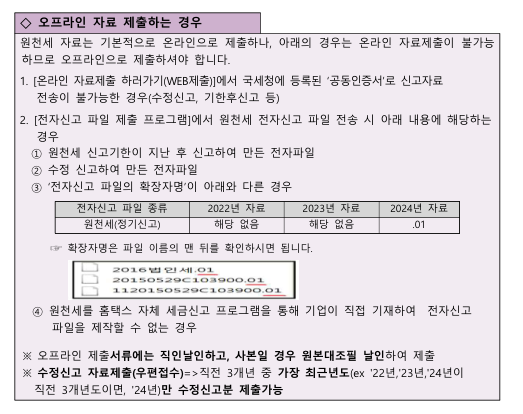 ◇ 오프라인 자료 제출하는 경우

원천세 자료는 기본적으로 온라인으로 제출하나, 아래의 경우는 온라인 자료제출이 불가능하므로 오프라인으로 제출하셔야 합니다.

1. [온라인 자료제출 하러가기(WEB제출)]에서 국세청에 등록된 '공동인증서'로 신고자료 전송이 불가능한 경우(수정신고, 기한후신고 등)

2. [전자신고 파일 제출 프로그램]에서 원천세 전자신고 파일 전송 시 아래 내용에 해당하는 경우

① 원천세 신고기한이 지난 후 신고하여 만든 전자파일
② 수정 신고하여 만든 전자파일
③ '전자신고 파일의 확장자명'이 아래와 다른 경우

| 전자신고 파일 종류 | 2022년 자료 | 2023년 자료 | 2024년 자료 |
|---|---|---|---|
| 원천세(정기신고) | 해당 없음 | 해당 없음 | .01 |

☞ 확장자명은 파일 이름의 맨 뒤를 확인하시면 됩니다.

2016법인세.01
20150529C103900.01
1120150529C103900.01

④ 원천세를 홈택스 자체 세금신고 프로그램을 통해 기업이 직접 기재하여 전자신고 파일을 제작할 수 없는 경우

※ 오프라인 제출서류에는 직인날인하고, 사본일 경우 원본대조필 날인하여 제출
※ 수정신고 자료제출(우편접수)=>직전 3개년 중 가장 최근년도(ex '22년,'23년,'24년이 직전 3개년도이면, '24년)만 수정신고분 제출가능